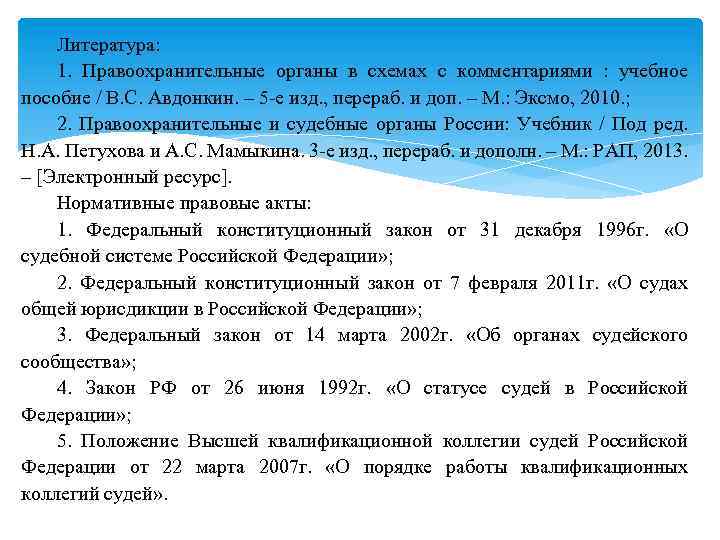 Литература:

1. Правоохранительные органы в схемах с комментариями : учебное пособие / В.С. Авдонкин. – 5-е изд., перераб. и доп. – М.: Эксмо, 2010.;

2. Правоохранительные и судебные органы России: Учебник / Под ред. Н.А. Петухова и А.С. Мамыкина. 3-е изд., перераб. и дополн. – М.: РАП, 2013. – [Электронный ресурс].

Нормативные правовые акты:

1. Федеральный конституционный закон от 31 декабря 1996г. «О судебной системе Российской Федерации»;

2. Федеральный конституционный закон от 7 февраля 2011г. «О судах общей юрисдикции в Российской Федерации»;

3. Федеральный закон от 14 марта 2002г. «Об органах судейского сообщества»;

4. Закон РФ от 26 июня 1992г. «О статусе судей в Российской Федерации»;

5. Положение Высшей квалификационной коллегии судей Российской Федерации от 22 марта 2007г. «О порядке работы квалификационных коллегий судей».